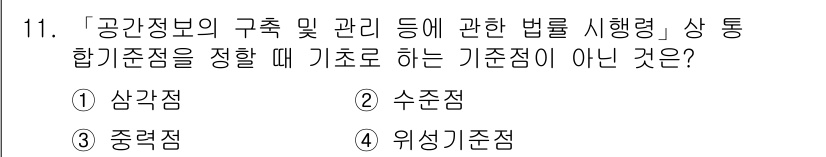 11. 「공간정보의 구축 및 관리 등에 관한 법률 시행령」상 통합기준점을 정할 때 기초로 하는 기준점이 아닌 것은?

① 삼각점 ② 수준점

③ 중력점 ④ 위성기준점